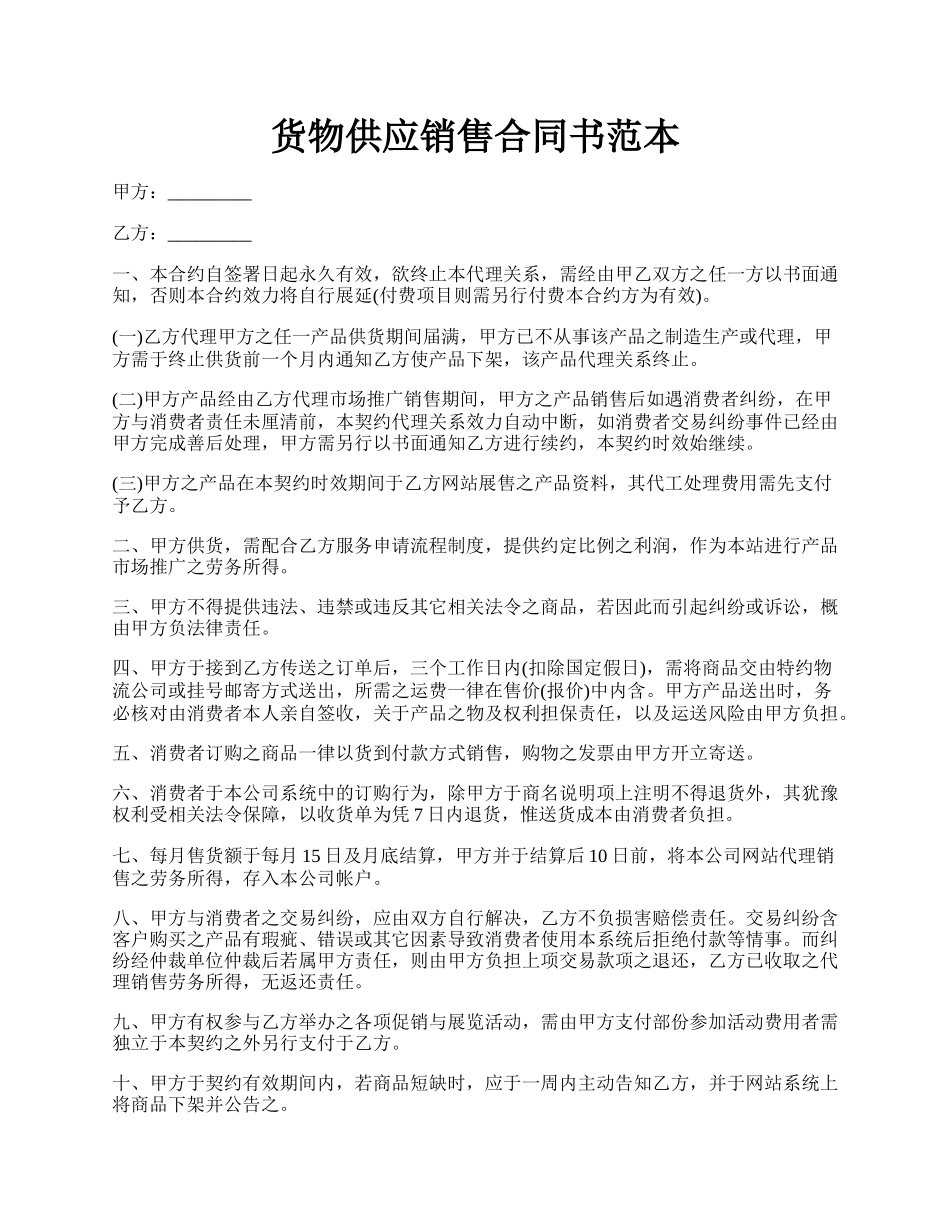 货物供应销售合同书范本

甲方：_________

乙方：_________

一、本合约自签署日起永久有效，欲终止本代理关系，需经由甲乙双方之任一方以书面通知，否则本合约效力将自行展延(付费项目则需另行付费本合约方为有效)。

(一)乙方代理甲方之任一产品供货期间届满，甲方已不从事该产品之制造生产或代理，甲方需于终止供货前一个月内通知乙方使产品下架，该产品代理关系终止。

(二)甲方产品经由乙方代理市场推广销售期间，甲方之产品销售后如遇消费者纠纷，在甲方与消费者责任未厘清前，本契约代理关系效力自动中断，如消费者交易纠纷事件已经由甲方完成善后处理，甲方需另行以书面通知乙方进行续约，本契约时效始继续。

(三)甲方之产品在本契约时效期间于乙方网站展售之产品资料，其代工处理费用需先支付予乙方。

二、甲方供货，需配合乙方服务申请流程制度，提供约定比例之利润，作为本站进行产品市场推广之劳务所得。

三、甲方不得提供违法、违禁或违反其它相关法令之商品，若因此而引起纠纷或诉讼，概由甲方负法律责任。

四、甲方于接到乙方传送之订单后，三个工作日内(扣除国定假日)，需将商品交由特约物流公司或挂号邮寄方式送出，所需之运费一律在售价(报价)中内含。甲方产品送出时，务必核对由消费者本人亲自签收，关于产品之物及权利担保责任，以及运送风险由甲方负担。

五、消费者订购之商品一律以货到付款方式销售，购物之发票由甲方开立寄送。

六、消费者于本公司系统中的订购行为，除甲方于商名说明项上注明不得退货外，其犹豫权利受相关法令保障，以收货单为凭 7 日内退货，惟送货成本由消费者负担。

七、每月售货额于每月 15 日及月底结算，甲方并于结算后 10 日前，将本公司网站代理销售之劳务所得，存入本公司帐户。

八、甲方与消费者之交易纠纷，应由双方自行解决，乙方不负损害赔偿责任。交易纠纷含客户购买之产品有瑕疵、错误或其它因素导致消费者使用本系统后拒绝付款等情事。而纠纷经仲裁单位仲裁后若属甲方责任，则由甲方负担上项交易款项之退还，乙方已收取之代理销售劳务所得，无返还责任。

九、甲方有权参与乙方举办之各项促销与展览活动，需由甲方支付部份参加活动费用者需独立于本契约之外另行支付于乙方。

十、甲方于契约有效期间内，若商品短缺时，应于一周内主动告知乙方，并于网站系统上将商品下架并公告之。